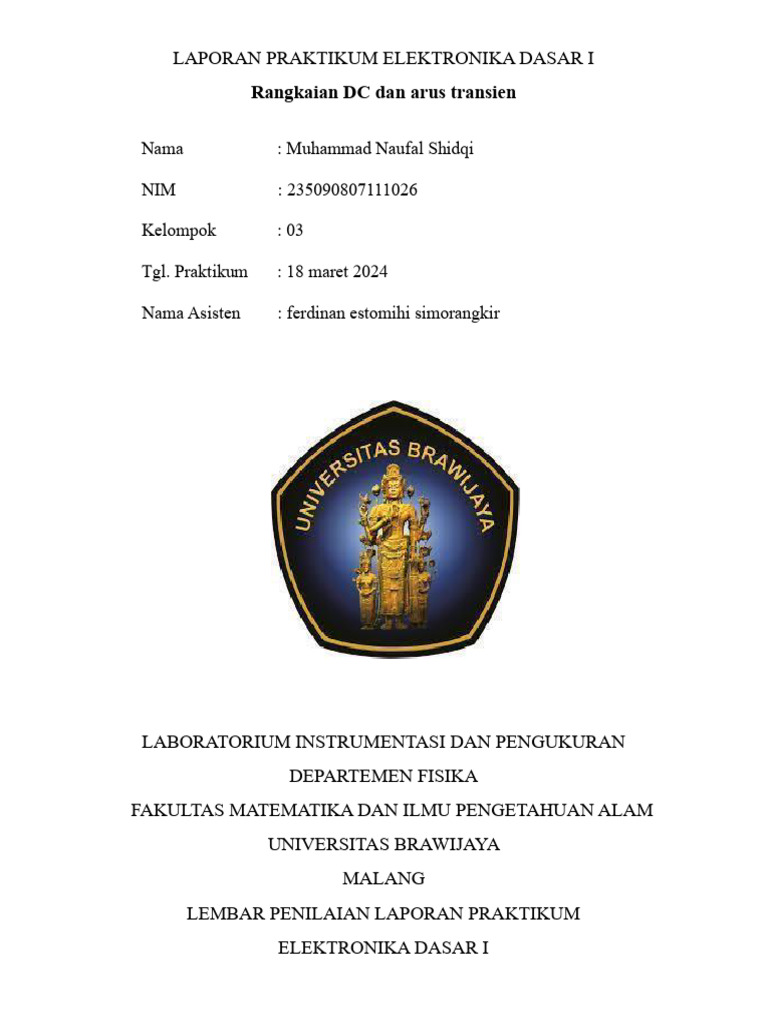 LAPORAN PRAKTIKUM ELEKTRONIKA DASAR I

Rangkaian DC dan arus transien

Nama : Muhammad Naufal Shidqi

NIM : 235090807111026

Kelompok : 03

Tgl. Praktikum : 18 maret 2024

Nama Asisten : ferdinan estomihi simorangkir

UNIVERSITAS BRAWIJAYA

LABORATORIUM INSTRUMENTASI DAN PENGUKURAN

DEPARTEMEN FISIKA

FAKULTAS MATEMATIKA DAN ILMU PENGETAHUAN ALAM

UNIVERSITAS BRAWIJAYA

MALANG

LEMBAR PENILAIAN LAPORAN PRAKTIKUM

ELEKTRONIKA DASAR I